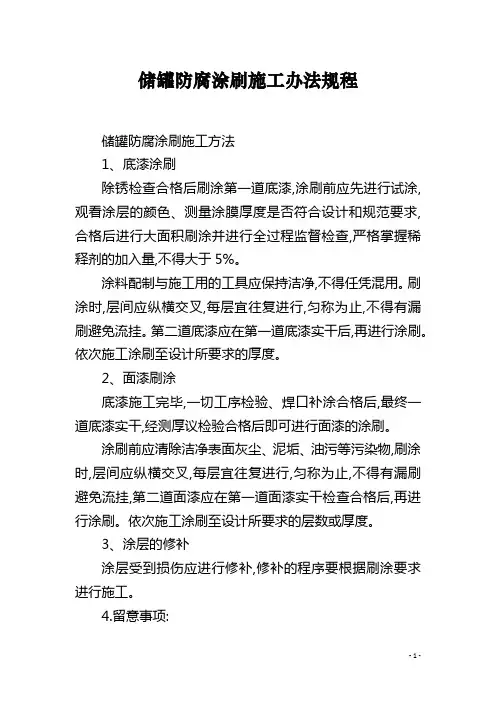 储罐防腐涂刷施工办法规程

储罐防腐涂刷施工方法

1、底漆涂刷

除锈检查合格后刷涂第一道底漆,涂刷前应先进行试涂,观看涂层的颜色、测量涂膜厚度是否符合设计和规范要求,合格后进行大面积刷涂并进行全过程监督检查,严格掌握稀释剂的加入量,不得大于 5%。

涂料配制与施工用的工具应保持洁净,不得任凭混用。刷涂时,层间应纵横交叉,每层宜往复进行,匀称为止,不得有漏刷避免流挂。第二道底漆应在第一道底漆实干后,再进行涂刷。依次施工涂刷至设计所要求的厚度。

2、面漆刷涂

底漆施工完毕,一切工序检验、焊口补涂合格后,最终一道底漆实干,经测厚议检验合格后即可进行面漆的涂刷。

涂刷前应清除洁净表面灰尘、泥垢、油污等污染物,刷涂时,层间应纵横交叉,每层宜往复进行,匀称为止,不得有漏刷避免流挂,第二道面漆应在第一道面漆实干检查合格后,再进行涂刷。依次施工涂刷至设计所要求的层数或厚度。

3、涂层的修补

涂层受到损伤应进行修补,修补的程序要根据刷涂要求进行施工。

4.留意事项:

- 1 -